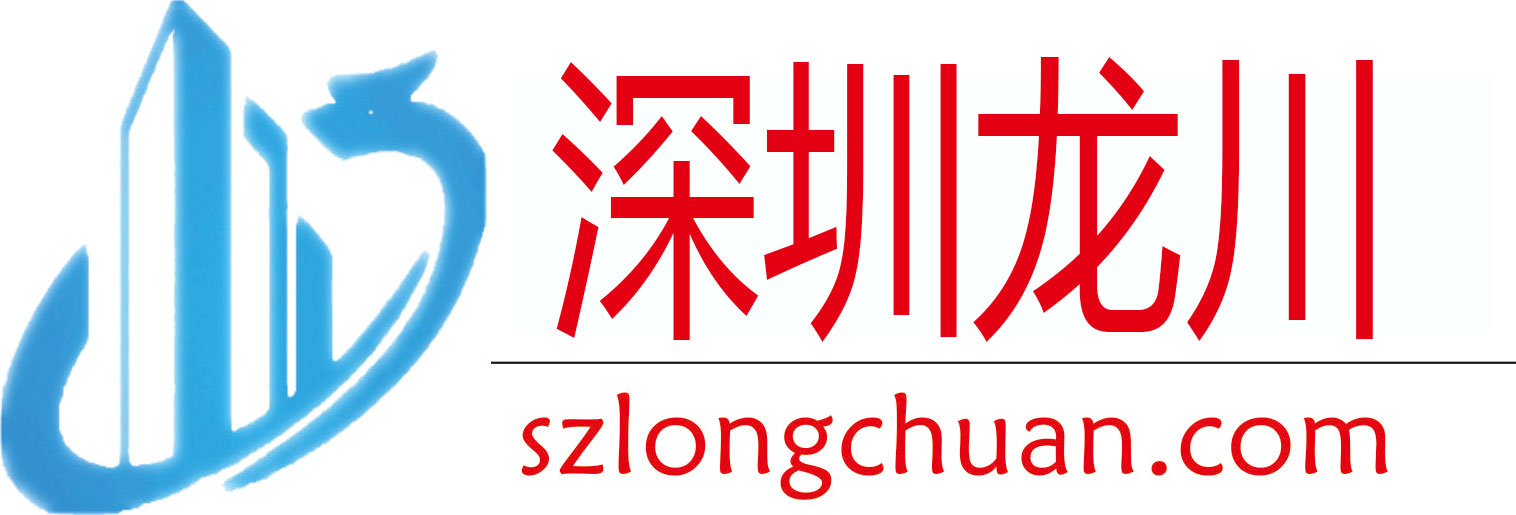 深圳龙川

szlongchuan.com